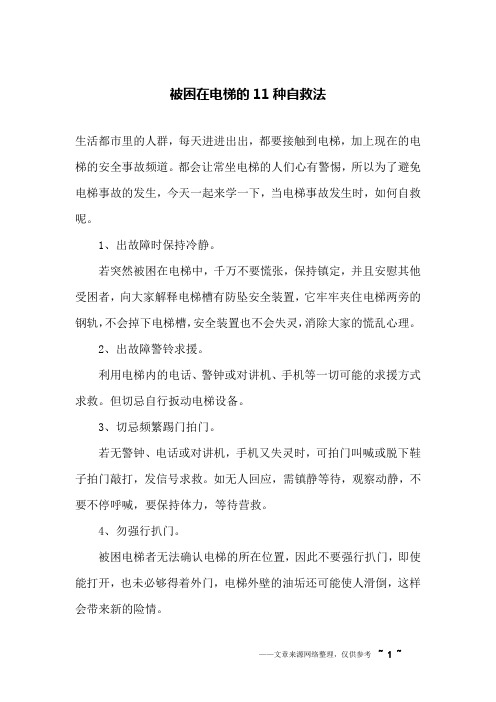 被困在电梯的 11 种自救法

生活都市里的人群，每天进进出出，都要接触到电梯，加上现在的电梯的安全事故频道。都会让常坐电梯的人们心有警惕，所以为了避免电梯事故的发生，今天一起来学一下，当电梯事故发生时，如何自救呢。

1、出故障时保持冷静。

若突然被困在电梯中，千万不要慌张，保持镇定，并且安慰其他受困者，向大家解释电梯槽有防坠安全装置，它牢牢夹住电梯两旁的钢轨，不会掉下电梯槽，安全装置也不会失灵，消除大家的慌乱心理。

2、出故障警铃求援。

利用电梯内的电话、警钟或对讲机、手机等一切可能的求援方式求救。但切忌自行扳动电梯设备。

3、切忌频繁踢门拍门。

若无警钟、电话或对讲机，手机又失灵时，可拍门叫喊或脱下鞋子拍门敲打，发信号求救。如无人回应，需镇静等待，观察动静，不要不停呼喊，要保持体力，等待营救。

4、勿强行扒门。

被困电梯者无法确认电梯的所在位置，因此不要强行扒门，即使能打开，也未必够得着外门，电梯外壁的油垢还可能使人滑倒，这样会带来新的险情。

——文章来源网络整理，仅供参考 ~ 1 ~